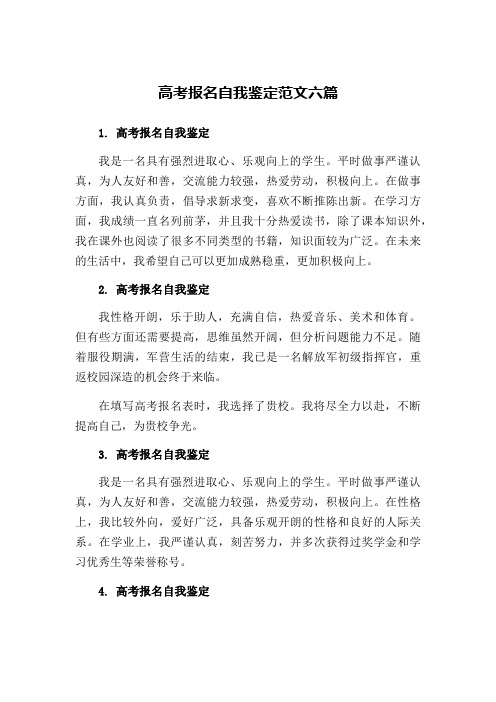 高考报名自我鉴定范文六篇

1. 高考报名自我鉴定

我是一名具有强烈进取心、乐观向上的学生。平时做事严谨认真，为人友好和善，交流能力较强，热爱劳动，积极向上。在做事方面，我认真负责，倡导求新求变，喜欢不断推陈出新。在学习方面，我成绩一直名列前茅，并且我十分热爱读书，除了课本知识外，我在课外也阅读了很多不同类型的书籍，知识面较为广泛。在未来的生活中，我希望自己可以更加成熟稳重，更加积极向上。

2. 高考报名自我鉴定

我性格开朗，乐于助人，充满自信，热爱音乐、美术和体育。但有些方面还需要提高，思维虽然开阔，但分析问题能力不足。随着服役期满，军营生活的结束，我已是一名解放军初级指挥官，重返校园深造的机会终于来临。

在填写高考报名表时，我选择了贵校。我将尽全力以赴，不断提高自己，为贵校争光。

3. 高考报名自我鉴定

我是一名具有强烈进取心、乐观向上的学生。平时做事严谨认真，为人友好和善，交流能力较强，热爱劳动，积极向上。在性格上，我比较外向，爱好广泛，具备乐观开朗的性格和良好的人际关系。在学业上，我严谨认真，刻苦努力，并多次获得过奖学金和学习优秀生等荣誉称号。

4. 高考报名自我鉴定